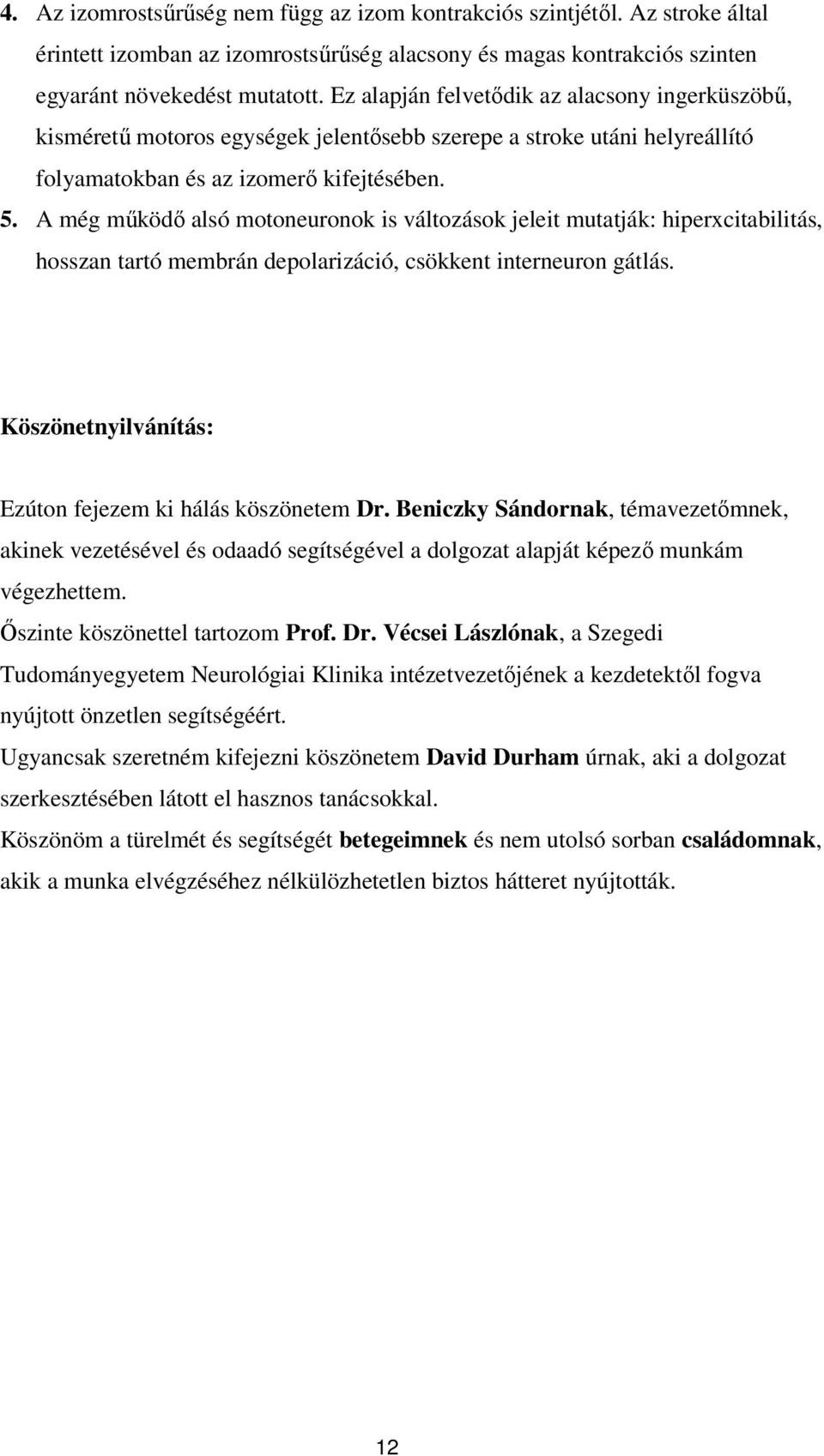 4. Az izomrostsűrűség nem függ az izom kontrakciós szintjétől. Az stroke által érintett izomban az izomrostsűrűség alacsony és magas kontrakciós szinten egyaránt növekedést mutatott. Ez alapján felvetődik az alacsony ingerküszöbű, kisméretű motoros egységek jelentősebb szerepe a stroke utáni helyreállító folyamatokban és az izomerő kifejtésében.
5. A még működő alsó motoneuronok is változások jeleit mutatják: hiperxcitabilitás, hosszan tartó membrán depolarizáció, csökkent interneuron gátlás.

Köszönetnyilvánítás:

Ezúton fejezem ki hálás köszönetem Dr. Beniczky Sándornak, témavezetőmnek, akinek vezetésével és odaadó segítségével a dolgozat alapját képező munkám végezhettem.
Őszinte köszönettel tartozom Prof. Dr. Vécsei Lászlónak, a Szegedi Tudományegyetem Neurológiai Klinika intézetvezetőjének a kezdetektől fogva nyújtott önzetlen segítségéért.
Ugyancsak szeretném kifejezni köszönetem David Durham úrnak, aki a dolgozat szerkesztésében látott el hasznos tanácsokkal.
Köszönöm a türelmét és segítségét betegeimnek és nem utolsó sorban családomnak, akik a munka elvégzéséhez nélkülözhetetlen biztos hátteret nyújtották.

12